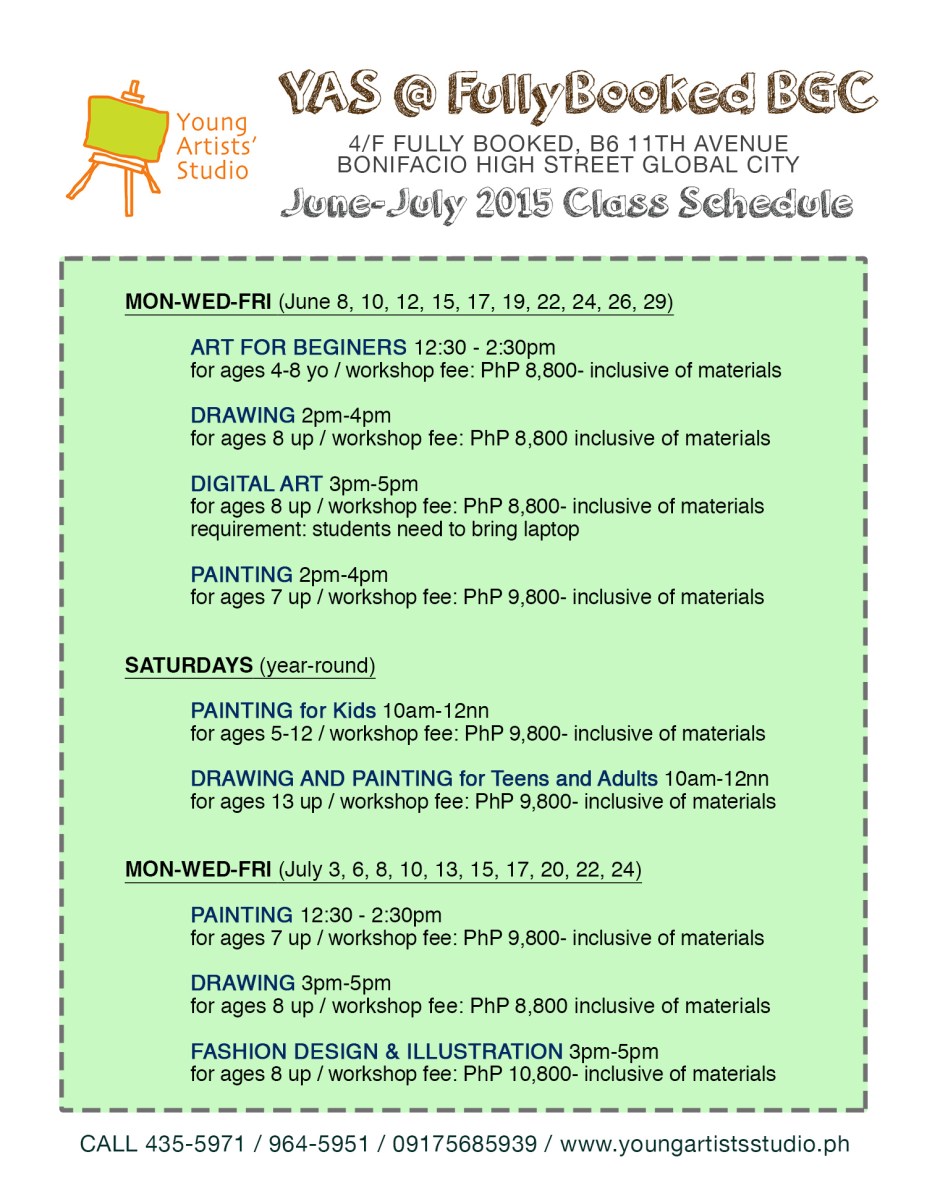 Young Artists' Studio

YAS @ FullyBooked BGC

4/F FULLY BOOKED, B6 11TH AVENUE BONIFACIO HIGH STREET GLOBAL CITY

June-July 2015 Class Schedule

MON-WED-FRI (June 8, 10, 12, 15, 17, 19, 22, 24, 26, 29)

ART FOR BEGINERS 12:30 - 2:30pm
for ages 4-8 yo / workshop fee: PhP 8,800- inclusive of materials

DRAWING 2pm-4pm
for ages 8 up / workshop fee: PhP 8,800 inclusive of materials

DIGITAL ART 3pm-5pm
for ages 8 up / workshop fee: PhP 8,800- inclusive of materials
requirement: students need to bring laptop

PAINTING 2pm-4pm
for ages 7 up / workshop fee: PhP 9,800- inclusive of materials

SATURDAYS (year-round)

PAINTING for Kids 10am-12nn
for ages 5-12 / workshop fee: PhP 9,800- inclusive of materials

DRAWING AND PAINTING for Teens and Adults 10am-12nn
for ages 13 up / workshop fee: PhP 9,800- inclusive of materials

MON-WED-FRI (July 3, 6, 8, 10, 13, 15, 17, 20, 22, 24)

PAINTING 12:30 - 2:30pm
for ages 7 up / workshop fee: PhP 9,800- inclusive of materials

DRAWING 3pm-5pm
for ages 8 up / workshop fee: PhP 8,800 inclusive of materials

FASHION DESIGN & ILLUSTRATION 3pm-5pm
for ages 8 up / workshop fee: PhP 10,800- inclusive of materials

CALL 435-5971 / 964-5951 / 09175685939 / www.youngartistsstudio.ph